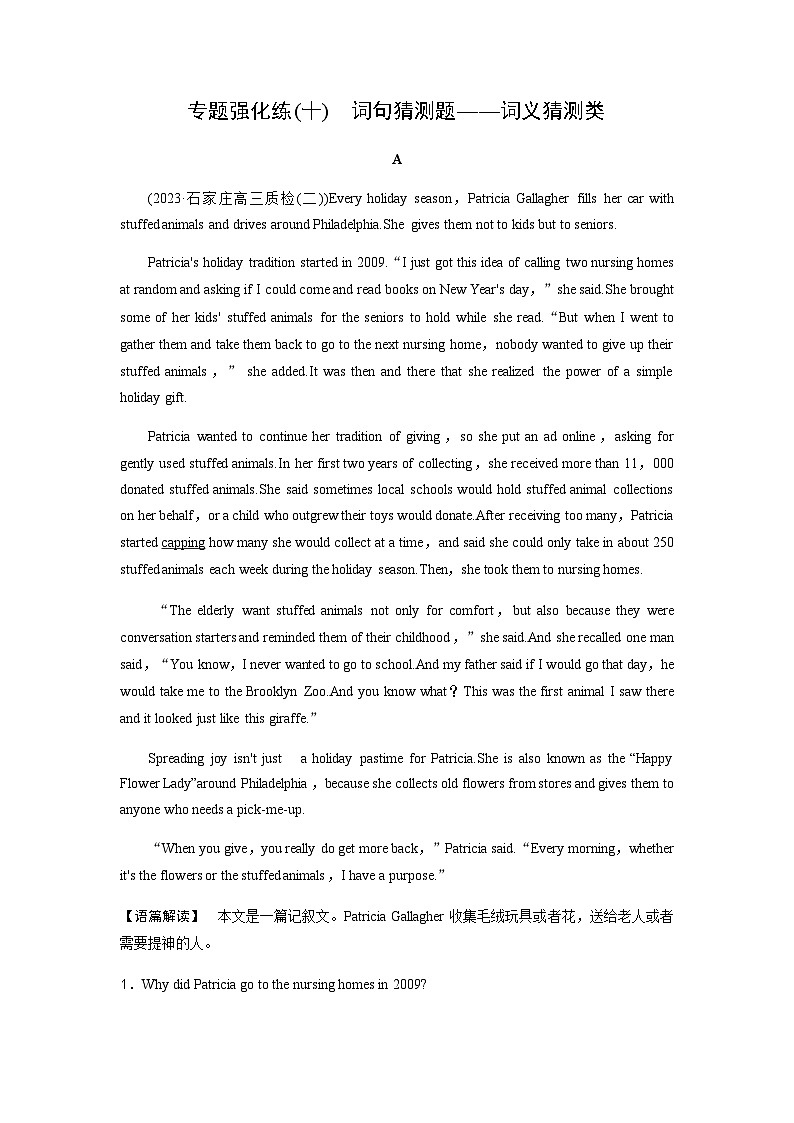 专题强化练(十)　词句猜测题——词义猜测类

A

(2023·石家庄高三质检(二))Every holiday season，Patricia Gallagher fills her car with stuffed animals and drives around Philadelphia.She gives them not to kids but to seniors.

Patricia's holiday tradition started in 2009.“I just got this idea of calling two nursing homes at random and asking if I could come and read books on New Year's day，” she said.She brought some of her kids' stuffed animals for the seniors to hold while she read.“But when I went to gather them and take them back to go to the next nursing home，nobody wanted to give up their stuffed animals，” she added.It was then and there that she realized the power of a simple holiday gift.

Patricia wanted to continue her tradition of giving，so she put an ad online，asking for gently used stuffed animals.In her first two years of collecting，she received more than 11，000 donated stuffed animals.She said sometimes local schools would hold stuffed animal collections on her behalf，or a child who outgrew their toys would donate.After receiving too many，Patricia started capping how many she would collect at a time，and said she could only take in about 250 stuffed animals each week during the holiday season.Then，she took them to nursing homes.

“The elderly want stuffed animals not only for comfort，but also because they were conversation starters and reminded them of their childhood，” she said.And she recalled one man said，“You know，I never wanted to go to school.And my father said if I would go that day，he would take me to the Brooklyn Zoo.And you know what？This was the first animal I saw there and it looked just like this giraffe.”

Spreading joy isn't just a holiday pastime for Patricia.She is also known as the “Happy Flower Lady”around Philadelphia，because she collects old flowers from stores and gives them to anyone who needs a pick-me-up.

“When you give，you really do get more back，” Patricia said.“Every morning，whether it's the flowers or the stuffed animals，I have a purpose.”

【语篇解读】　本文是一篇记叙文。Patricia Gallagher 收集毛绒玩具或者花，送给老人或者需要提神的人。

1．Why did Patricia go to the nursing homes in 2009?